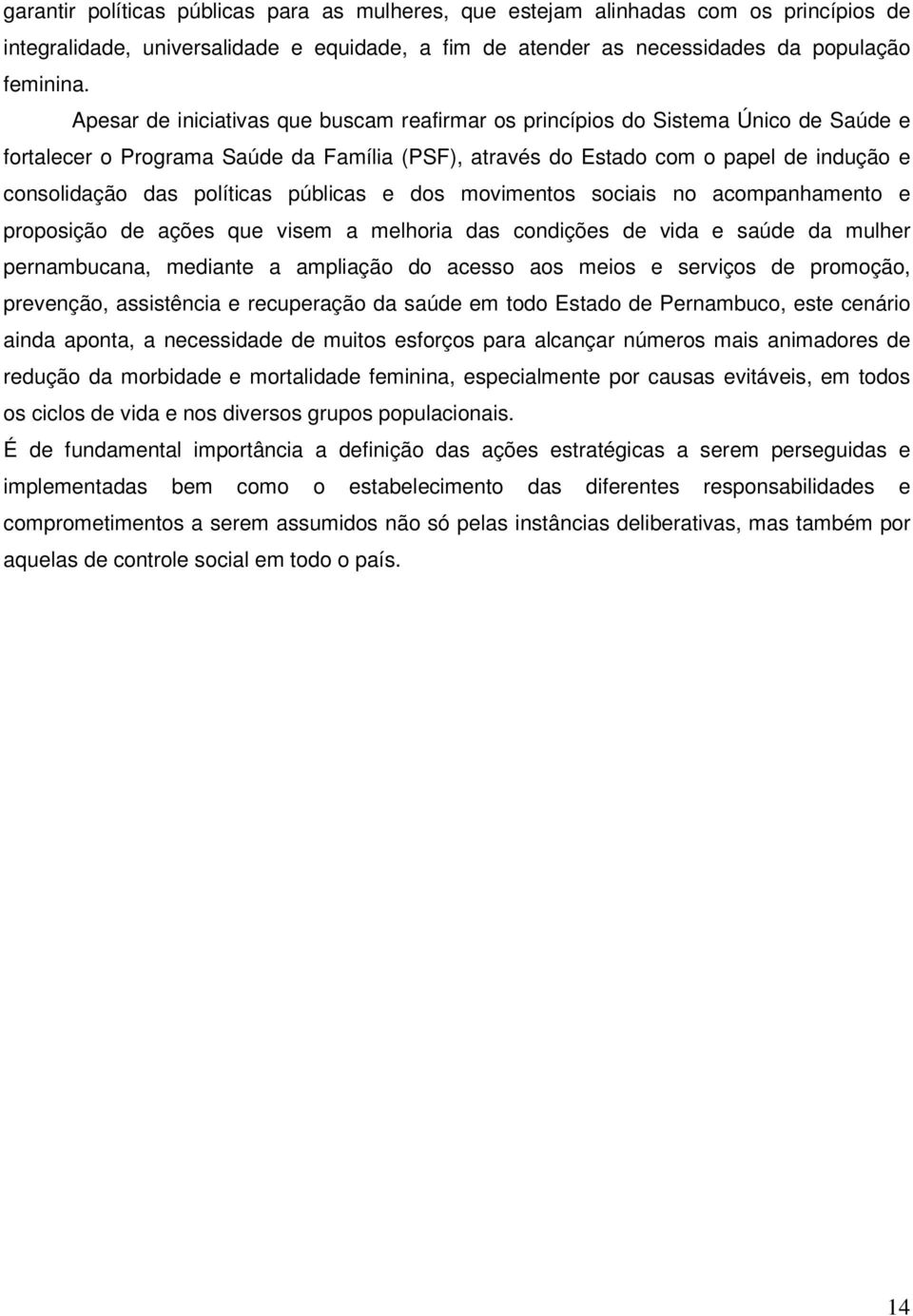 garantir políticas públicas para as mulheres, que estejam alinhadas com os princípios de integralidade, universalidade e equidade, a fim de atender as necessidades da população feminina.

Apesar de iniciativas que buscam reafirmar os princípios do Sistema Único de Saúde e fortalecer o Programa Saúde da Família (PSF), através do Estado com o papel de indução e consolidação das políticas públicas e dos movimentos sociais no acompanhamento e proposição de ações que visem a melhoria das condições de vida e saúde da mulher pernambucana, mediante a ampliação do acesso aos meios e serviços de promoção, prevenção, assistência e recuperação da saúde em todo Estado de Pernambuco, este cenário ainda aponta, a necessidade de muitos esforços para alcançar números mais animadores de redução da morbidade e mortalidade feminina, especialmente por causas evitáveis, em todos os ciclos de vida e nos diversos grupos populacionais.

É de fundamental importância a definição das ações estratégicas a serem perseguidas e implementadas bem como o estabelecimento das diferentes responsabilidades e comprometimentos a serem assumidos não só pelas instâncias deliberativas, mas também por aquelas de controle social em todo o país.

14